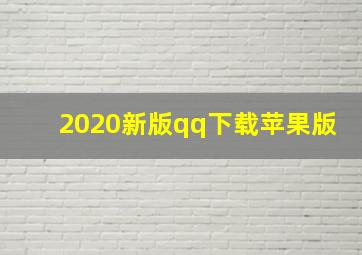 2020新版qq下载苹果版